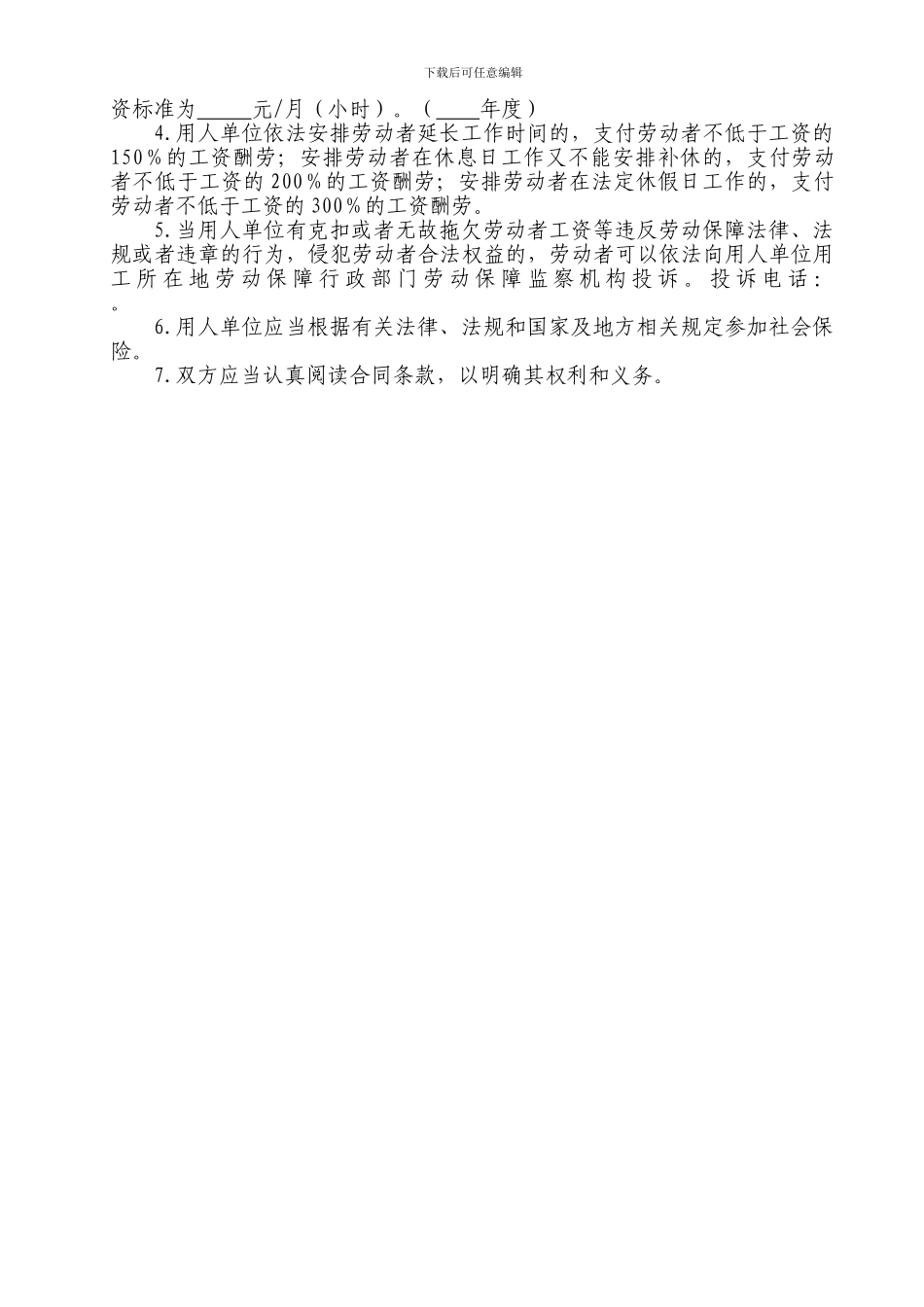 下载后可任意编辑

资标准为_____元/月（小时）。（____年度）

4.用人单位依法安排劳动者延长工作时间的，支付劳动者不低于工资的150%的工资酬劳；安排劳动者在休息日工作又不能安排补休的，支付劳动者不低于工资的200%的工资酬劳；安排劳动者在法定休假日工作的，支付劳动者不低于工资的300%的工资酬劳。

5.当用人单位有克扣或者无故拖欠劳动者工资等违反劳动保障法律、法规或者违章的行为，侵犯劳动者合法权益的，劳动者可以依法向用人单位用工所在地劳动保障行政部门劳动保障监察机构投诉。投诉电话：。

6.用人单位应当根据有关法律、法规和国家及地方相关规定参加社会保险。

7.双方应当认真阅读合同条款，以明确其权利和义务。